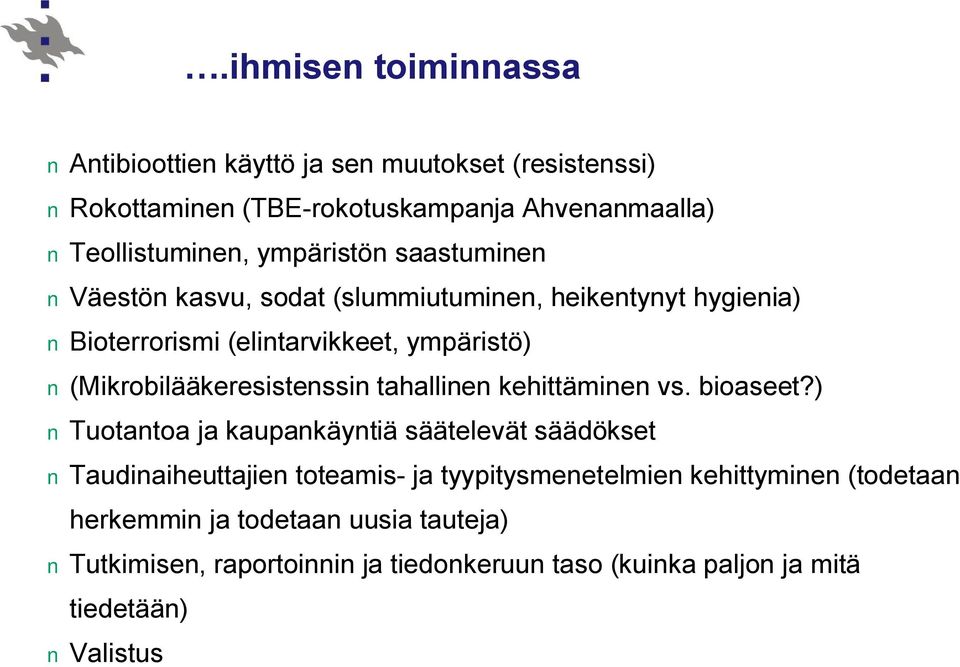 ….ihmisen toiminnassa

n Antibioottien käyttö ja sen muutokset (resistenssi)
n Rokottaminen (TBE-rokotuskampanja Ahvenanmaalla)
n Teollistuminen, ympäristön saastuminen
n Väestön kasvu, sodat (slummiutuminen, heikentynyt hygienia)
n Bioterrorismi (elintarvikkeet, ympäristö)
n (Mikrobilääkeresistenssin tahallinen kehittäminen vs. bioaseet?)
n Tuotantoa ja kaupankäyntiä säätelevät säädökset
n Taudinaiheuttajien toteamis- ja tyypitysmenetelmien kehittyminen (todetaan herkemmin ja todetaan uusia tauteja)
n Tutkimisen, raportoinnin ja tiedonkeruun taso (kuinka paljon ja mitä tiedetään)
n Valistus